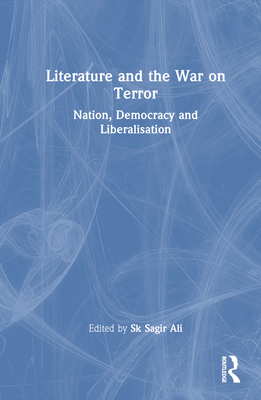 Literature and the War on Terror

Nation, Democracy and Liberalisation

Edited by Sk Sagir Ali

ROUTLEDGE